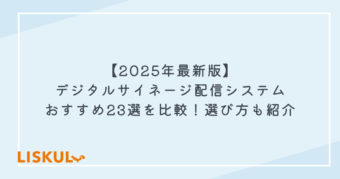 【2025年最新版】
デジタルサイネージ配信システム
おすすめ23選を比較！選び方も紹介

LISKUL